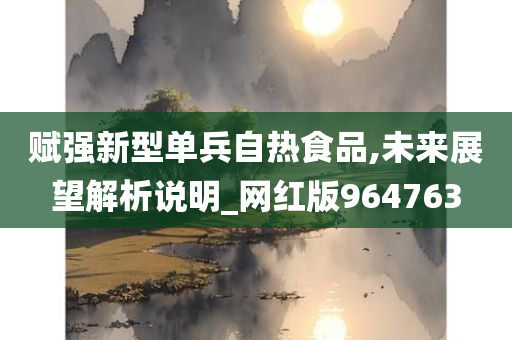 赋强新型单兵自热食品,未来展望解析说明_网红版964763